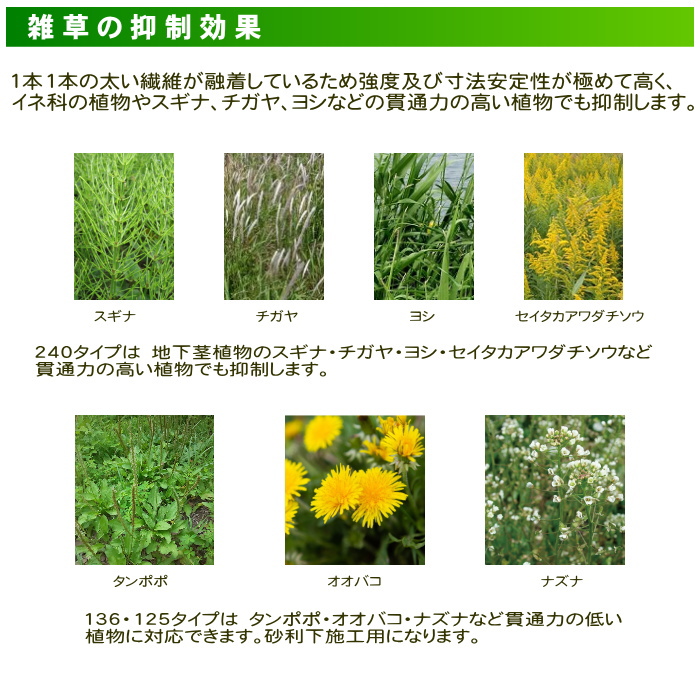 雑草の抑制効果

1本1本の太い繊維が融着しているため強度及び寸法安定性が極めて高く、イネ科の植物やスギナ、チガヤ、ヨシなどの貫通力の高い植物でも抑制します。

スギナ

チガヤ

ヨシ

セイタカアワダチソウ

240タイプは 地下茎植物のスギナ・チガヤ・ヨシ・セイタカアワダチソウなど貫通力の高い植物でも抑制します。

タンポポ

オオバコ

ナズナ

136・125タイプは タンポポ・オオバコ・ナズナなど貫通力の低い植物に対応できます。砂利下施工用になります。